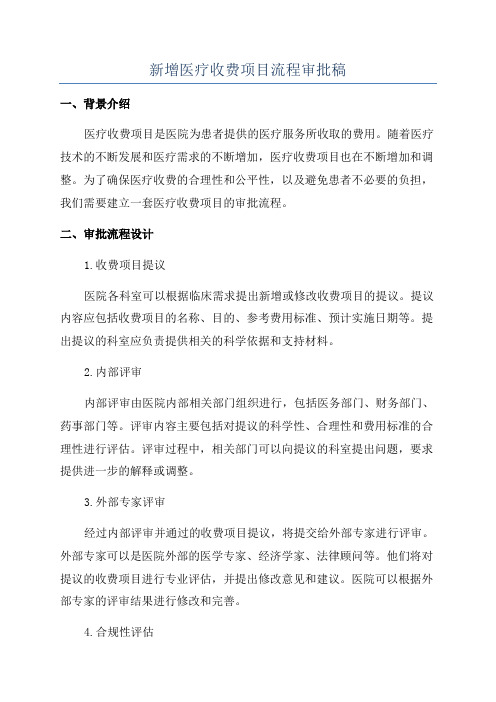 新增医疗收费项目流程审批稿

一、背景介绍

医疗收费项目是医院为患者提供的医疗服务所收取的费用。随着医疗技术的不断发展和医疗需求的不断增加，医疗收费项目也在不断增加和调整。为了确保医疗收费的合理性和公平性，以及避免患者不必要的负担，我们需要建立一套医疗收费项目的审批流程。

二、审批流程设计

1.收费项目提议

医院各科室可以根据临床需求提出新增或修改收费项目的提议。提议内容应包括收费项目的名称、目的、参考费用标准、预计实施日期等。提出提议的科室应负责提供相关的科学依据和支持材料。

2.内部评审

内部评审由医院内部相关部门组织进行，包括医务部门、财务部门、药事部门等。评审内容主要包括对提议的科学性、合理性和费用标准的合理性进行评估。评审过程中，相关部门可以向提议的科室提出问题，要求提供进一步的解释或调整。

3.外部专家评审

经过内部评审并通过的收费项目提议，将提交给外部专家进行评审。外部专家可以是医院外部的医学专家、经济学家、法律顾问等。他们将对提议的收费项目进行专业评估，并提出修改意见和建议。医院可以根据外部专家的评审结果进行修改和完善。

4.合规性评估